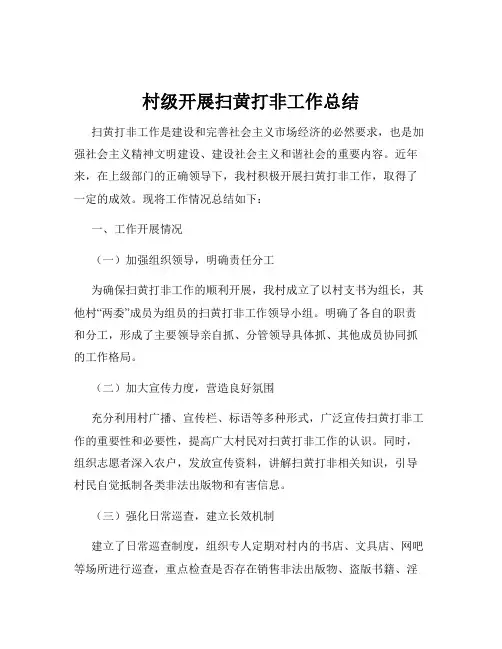 村级开展扫黄打非工作总结

扫黄打非工作是建设和完善社会主义市场经济的必然要求，也是加强社会主义精神文明建设、建设社会主义和谐社会的重要内容。近年来，在上级部门的正确领导下，我村积极开展扫黄打非工作，取得了一定的成效。现将工作情况总结如下：

一、工作开展情况

（一）加强组织领导，明确责任分工

为确保扫黄打非工作的顺利开展，我村成立了以村支书为组长，其他村“两委”成员为组员的扫黄打非工作领导小组。明确了各自的职责和分工，形成了主要领导亲自抓、分管领导具体抓、其他成员协同抓的工作格局。

（二）加大宣传力度，营造良好氛围

充分利用村广播、宣传栏、标语等多种形式，广泛宣传扫黄打非工作的重要性和必要性，提高广大村民对扫黄打非工作的认识。同时，组织志愿者深入农户，发放宣传资料，讲解扫黄打非相关知识，引导村民自觉抵制各类非法出版物和有害信息。

（三）强化日常巡查，建立长效机制

建立了日常巡查制度，组织专人定期对村内的书店、文具店、网吧等场所进行巡查，重点检查是否存在销售非法出版物、盗版书籍、淫